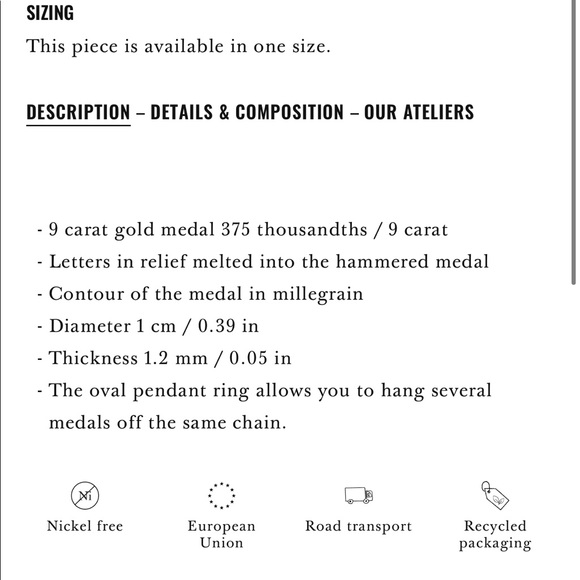 SIZING

This piece is available in one size.

DESCRIPTION – DETAILS & COMPOSITION – OUR ATELIERS

- 9 carat gold medal 375 thousandths / 9 carat
- Letters in relief melted into the hammered medal
- Contour of the medal in millegrain
- Diameter 1 cm / 0.39 in
- Thickness 1.2 mm / 0.05 in
- The oval pendant ring allows you to hang several medals off the same chain.

Ni

Nickel free

European Union

Road transport

Recycled packaging